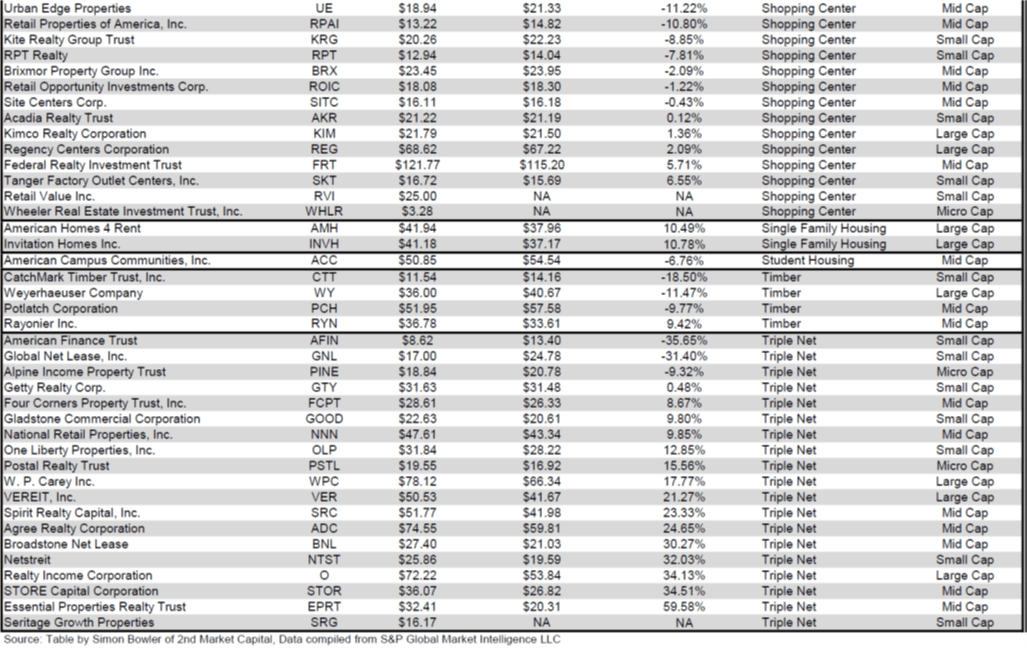 | | | | | | | |
|---|---|---|---|---|---|---|
| Urban Edge Properties | UE | $18.94 | $21.33 | -11.22% | Shopping Center | Mid Cap |
| Retail Properties of America, Inc. | RPAI | $13.22 | $14.82 | -10.80% | Shopping Center | Mid Cap |
| Kite Realty Group Trust | KRG | $20.26 | $22.23 | -8.85% | Shopping Center | Small Cap |
| RPT Realty | RPT | $12.94 | $14.04 | -7.81% | Shopping Center | Small Cap |
| Brixmor Property Group Inc. | BRX | $23.45 | $23.95 | -2.09% | Shopping Center | Mid Cap |
| Retail Opportunity Investments Corp. | ROIC | $18.08 | $18.30 | -1.22% | Shopping Center | Mid Cap |
| Site Centers Corp. | SITC | $16.11 | $16.18 | -0.43% | Shopping Center | Mid Cap |
| Acadia Realty Trust | AKR | $21.22 | $21.19 | 0.12% | Shopping Center | Small Cap |
| Kimco Realty Corporation | KIM | $21.79 | $21.50 | 1.36% | Shopping Center | Large Cap |
| Regency Centers Corporation | REG | $68.62 | $67.22 | 2.09% | Shopping Center | Large Cap |
| Federal Realty Investment Trust | FRT | $121.77 | $115.20 | 5.71% | Shopping Center | Mid Cap |
| Tanger Factory Outlet Centers, Inc. | SKT | $16.72 | $15.69 | 6.55% | Shopping Center | Small Cap |
| Retail Value Inc. | RVI | $25.00 | NA | NA | Shopping Center | Small Cap |
| Wheeler Real Estate Investment Trust, Inc. | WHLR | $3.28 | NA | NA | Shopping Center | Micro Cap |
| American Homes 4 Rent | AMH | $41.94 | $37.96 | 10.49% | Single Family Housing | Large Cap |
| Invitation Homes Inc. | INVH | $41.18 | $37.17 | 10.78% | Single Family Housing | Large Cap |
| American Campus Communities, Inc. | ACC | $50.85 | $54.54 | -6.76% | Student Housing | Mid Cap |
| CatchMark Timber Trust, Inc. | CTT | $11.54 | $14.16 | -18.50% | Timber | Small Cap |
| Weyerhaeuser Company | WY | $36.00 | $40.67 | -11.47% | Timber | Large Cap |
| Potlatch Corporation | PCH | $51.95 | $57.58 | -9.77% | Timber | Mid Cap |
| Rayonier Inc. | RYN | $36.78 | $33.61 | 9.42% | Timber | Mid Cap |
| American Finance Trust | AFIN | $8.62 | $13.40 | -35.65% | Triple Net | Small Cap |
| Global Net Lease, Inc. | GNL | $17.00 | $24.78 | -31.40% | Triple Net | Small Cap |
| Alpine Income Property Trust | PINE | $18.84 | $20.78 | -9.32% | Triple Net | Micro Cap |
| Getty Realty Corp. | GTY | $31.63 | $31.48 | 0.48% | Triple Net | Small Cap |
| Four Corners Property Trust, Inc. | FCPT | $28.61 | $26.33 | 8.67% | Triple Net | Mid Cap |
| Gladstone Commercial Corporation | GOOD | $22.63 | $20.61 | 9.80% | Triple Net | Small Cap |
| National Retail Properties, Inc. | NNN | $47.61 | $43.34 | 9.85% | Triple Net | Mid Cap |
| One Liberty Properties, Inc. | OLP | $31.84 | $28.22 | 12.85% | Triple Net | Small Cap |
| Postal Realty Trust | PSTL | $19.55 | $16.92 | 15.56% | Triple Net | Micro Cap |
| W. P. Carey Inc. | WPC | $78.12 | $66.34 | 17.77% | Triple Net | Large Cap |
| VEREIT, Inc. | VER | $50.53 | $41.67 | 21.27% | Triple Net | Large Cap |
| Spirit Realty Capital, Inc. | SRC | $51.77 | $41.98 | 23.33% | Triple Net | Mid Cap |
| Agree Realty Corporation | ADC | $74.55 | $59.81 | 24.65% | Triple Net | Mid Cap |
| Broadstone Net Lease | BNL | $27.40 | $21.03 | 30.27% | Triple Net | Mid Cap |
| Netstreit | NTST | $25.86 | $19.59 | 32.03% | Triple Net | Small Cap |
| Realty Income Corporation | O | $72.22 | $53.84 | 34.13% | Triple Net | Large Cap |
| STORE Capital Corporation | STOR | $36.07 | $26.82 | 34.51% | Triple Net | Mid Cap |
| Essential Properties Realty Trust | EPRT | $32.41 | $20.31 | 59.58% | Triple Net | Mid Cap |
| Seritage Growth Properties | SRG | $16.17 | NA | NA | Triple Net | Small Cap |

Source: Table by Simon Bowler of 2nd Market Capital, Data compiled from S&P Global Market Intelligence LLC